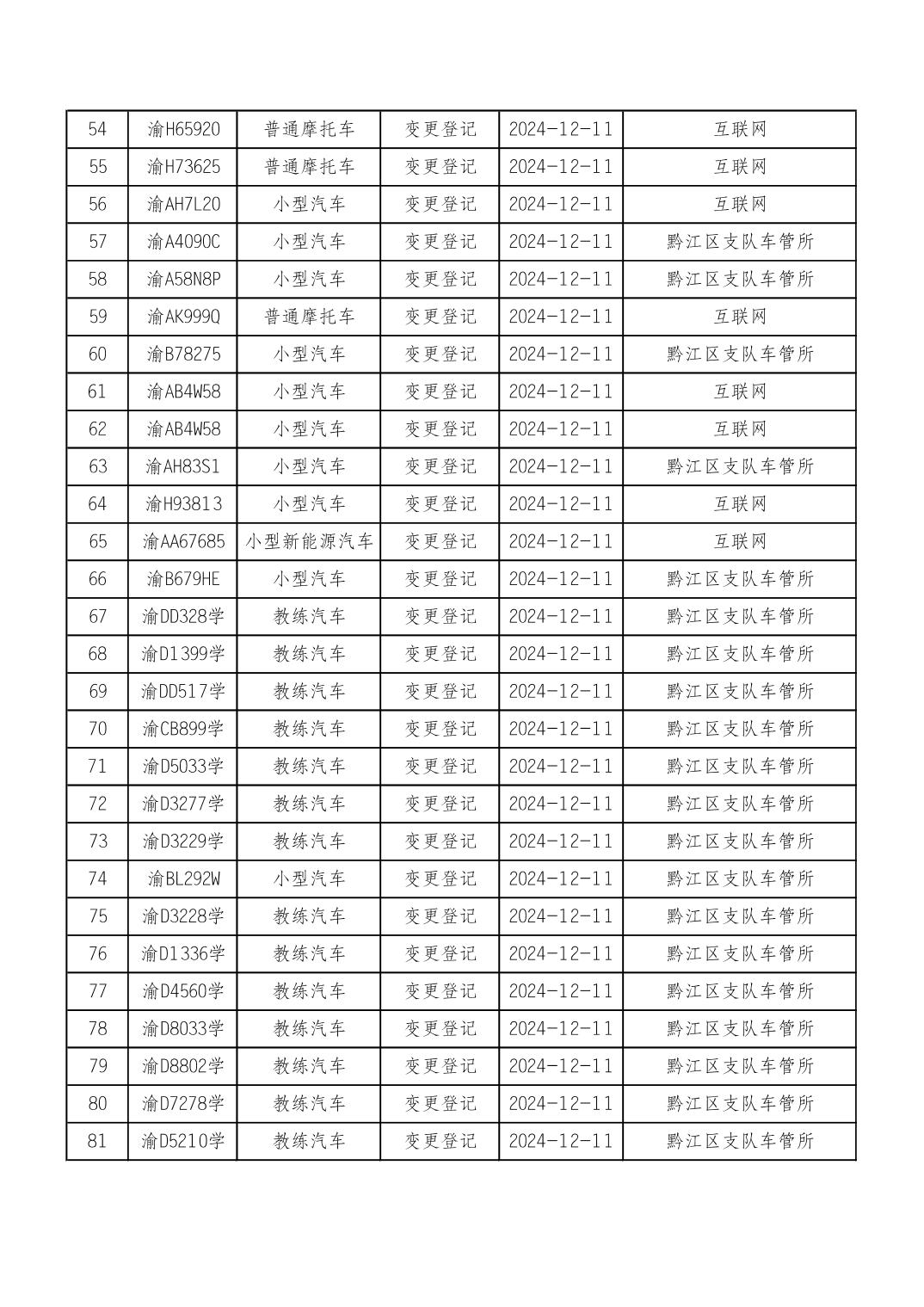 | 54 | 渝H65920 | 普通摩托车 | 变更登记 | 2024-12-11 | 互联网 |
|---|---|---|---|---|---|
| 55 | 渝H73625 | 普通摩托车 | 变更登记 | 2024-12-11 | 互联网 |
| 56 | 渝AH7L20 | 小型汽车 | 变更登记 | 2024-12-11 | 互联网 |
| 57 | 渝A4090C | 小型汽车 | 变更登记 | 2024-12-11 | 黔江区支队车管所 |
| 58 | 渝A58N8P | 小型汽车 | 变更登记 | 2024-12-11 | 黔江区支队车管所 |
| 59 | 渝AK999Q | 普通摩托车 | 变更登记 | 2024-12-11 | 互联网 |
| 60 | 渝B78275 | 小型汽车 | 变更登记 | 2024-12-11 | 黔江区支队车管所 |
| 61 | 渝AB4W58 | 小型汽车 | 变更登记 | 2024-12-11 | 互联网 |
| 62 | 渝AB4W58 | 小型汽车 | 变更登记 | 2024-12-11 | 互联网 |
| 63 | 渝AH83S1 | 小型汽车 | 变更登记 | 2024-12-11 | 黔江区支队车管所 |
| 64 | 渝H93813 | 小型汽车 | 变更登记 | 2024-12-11 | 互联网 |
| 65 | 渝AA67685 | 小型新能源汽车 | 变更登记 | 2024-12-11 | 互联网 |
| 66 | 渝B679HE | 小型汽车 | 变更登记 | 2024-12-11 | 黔江区支队车管所 |
| 67 | 渝DD328学 | 教练汽车 | 变更登记 | 2024-12-11 | 黔江区支队车管所 |
| 68 | 渝D1399学 | 教练汽车 | 变更登记 | 2024-12-11 | 黔江区支队车管所 |
| 69 | 渝DD517学 | 教练汽车 | 变更登记 | 2024-12-11 | 黔江区支队车管所 |
| 70 | 渝CB899学 | 教练汽车 | 变更登记 | 2024-12-11 | 黔江区支队车管所 |
| 71 | 渝D5033学 | 教练汽车 | 变更登记 | 2024-12-11 | 黔江区支队车管所 |
| 72 | 渝D3277学 | 教练汽车 | 变更登记 | 2024-12-11 | 黔江区支队车管所 |
| 73 | 渝D3229学 | 教练汽车 | 变更登记 | 2024-12-11 | 黔江区支队车管所 |
| 74 | 渝BL292W | 小型汽车 | 变更登记 | 2024-12-11 | 黔江区支队车管所 |
| 75 | 渝D3228学 | 教练汽车 | 变更登记 | 2024-12-11 | 黔江区支队车管所 |
| 76 | 渝D1336学 | 教练汽车 | 变更登记 | 2024-12-11 | 黔江区支队车管所 |
| 77 | 渝D4560学 | 教练汽车 | 变更登记 | 2024-12-11 | 黔江区支队车管所 |
| 78 | 渝D8033学 | 教练汽车 | 变更登记 | 2024-12-11 | 黔江区支队车管所 |
| 79 | 渝D8802学 | 教练汽车 | 变更登记 | 2024-12-11 | 黔江区支队车管所 |
| 80 | 渝D7278学 | 教练汽车 | 变更登记 | 2024-12-11 | 黔江区支队车管所 |
| 81 | 渝D5210学 | 教练汽车 | 变更登记 | 2024-12-11 | 黔江区支队车管所 |